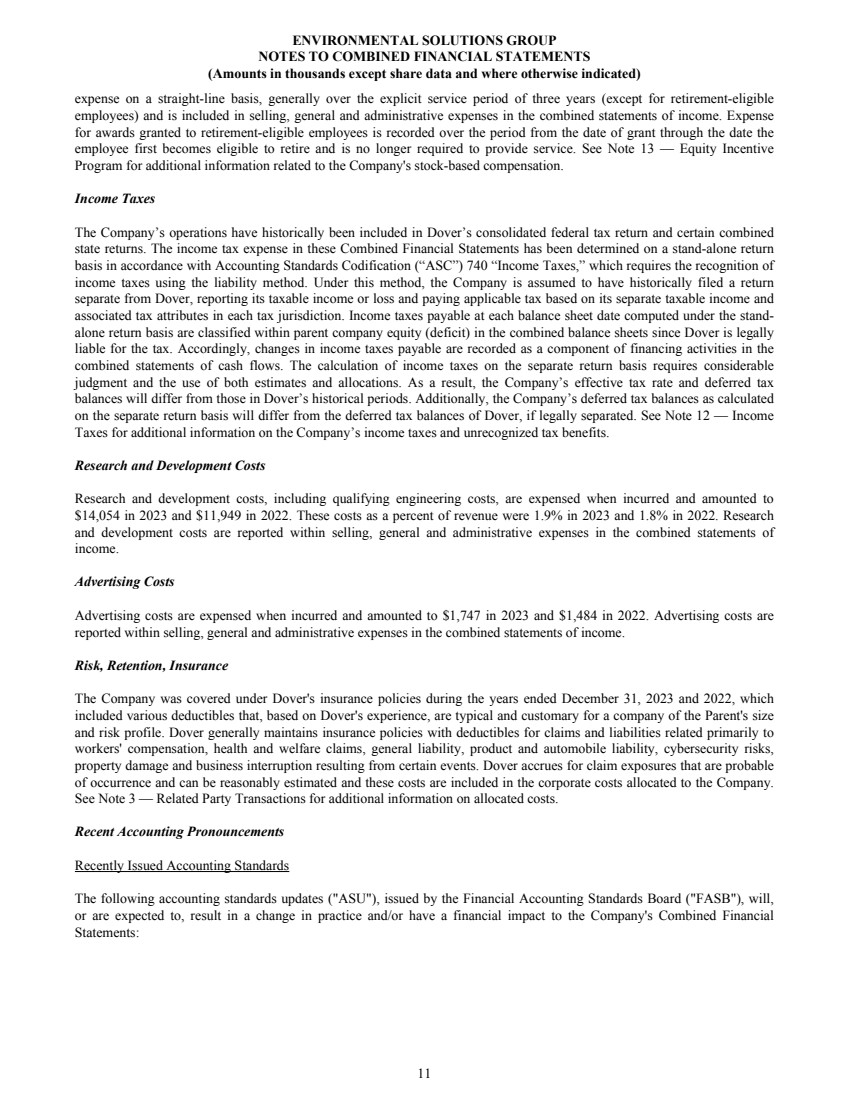 ENVIRONMENTAL SOLUTIONS GROUP
NOTES TO COMBINED FINANCIAL STATEMENTS
(Amounts in thousands except share data and where otherwise indicated)

expense on a straight-line basis, generally over the explicit service period of three years (except for retirement-eligible employees) and is included in selling, general and administrative expenses in the combined statements of income. Expense for awards granted to retirement-eligible employees is recorded over the period from the date of grant through the date the employee first becomes eligible to retire and is no longer required to provide service. See Note 13 — Equity Incentive Program for additional information related to the Company's stock-based compensation.

Income Taxes

The Company's operations have historically been included in Dover's consolidated federal tax return and certain combined state returns. The income tax expense in these Combined Financial Statements has been determined on a stand-alone return basis in accordance with Accounting Standards Codification ("ASC") 740 "Income Taxes," which requires the recognition of income taxes using the liability method. Under this method, the Company is assumed to have historically filed a return separate from Dover, reporting its taxable income or loss and paying applicable tax based on its separate taxable income and associated tax attributes in each tax jurisdiction. Income taxes payable at each balance sheet date computed under the stand-alone return basis are classified within parent company equity (deficit) in the combined balance sheets since Dover is legally liable for the tax. Accordingly, changes in income taxes payable are recorded as a component of financing activities in the combined statements of cash flows. The calculation of income taxes on the separate return basis requires considerable judgment and the use of both estimates and allocations. As a result, the Company's effective tax rate and deferred tax balances will differ from those in Dover's historical periods. Additionally, the Company's deferred tax balances as calculated on the separate return basis will differ from the deferred tax balances of Dover, if legally separated. See Note 12 — Income Taxes for additional information on the Company's income taxes and unrecognized tax benefits.

Research and Development Costs

Research and development costs, including qualifying engineering costs, are expensed when incurred and amounted to $14,054 in 2023 and $11,949 in 2022. These costs as a percent of revenue were 1.9% in 2023 and 1.8% in 2022. Research and development costs are reported within selling, general and administrative expenses in the combined statements of income.

Advertising Costs

Advertising costs are expensed when incurred and amounted to $1,747 in 2023 and $1,484 in 2022. Advertising costs are reported within selling, general and administrative expenses in the combined statements of income.

Risk, Retention, Insurance

The Company was covered under Dover's insurance policies during the years ended December 31, 2023 and 2022, which included various deductibles that, based on Dover's experience, are typical and customary for a company of the Parent's size and risk profile. Dover generally maintains insurance policies with deductibles for claims and liabilities related primarily to workers' compensation, health and welfare claims, general liability, product and automobile liability, cybersecurity risks, property damage and business interruption resulting from certain events. Dover accrues for claim exposures that are probable of occurrence and can be reasonably estimated and these costs are included in the corporate costs allocated to the Company. See Note 3 — Related Party Transactions for additional information on allocated costs.

Recent Accounting Pronouncements

Recently Issued Accounting Standards

The following accounting standards updates ("ASU"), issued by the Financial Accounting Standards Board ("FASB"), will, or are expected to, result in a change in practice and/or have a financial impact to the Company's Combined Financial Statements:

11